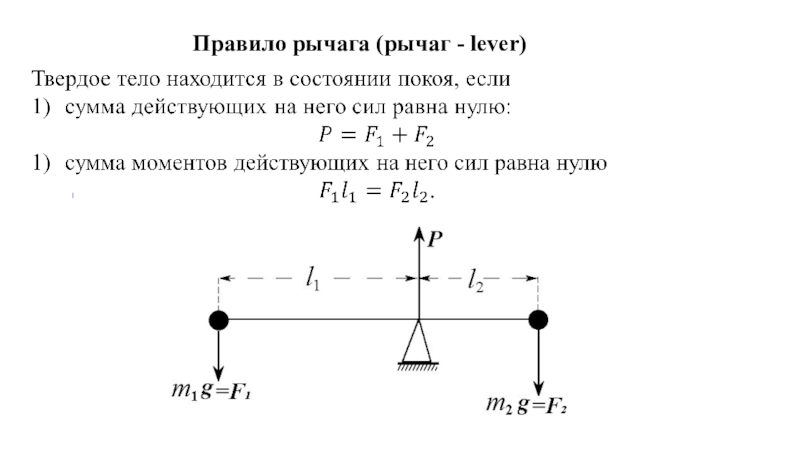 Правило рычага (рычаг - lever)

Твердое тело находится в состоянии покоя, если

1) сумма действующих на него сил равна нулю:

$P = F_1 + F_2$

1) сумма моментов действующих на него сил равна нулю

$F_1 l_1 = F_2 l_2.$

$P$

$l_1$

$l_2$

$m_1 g = F_1$

$m_2 g = F_2$